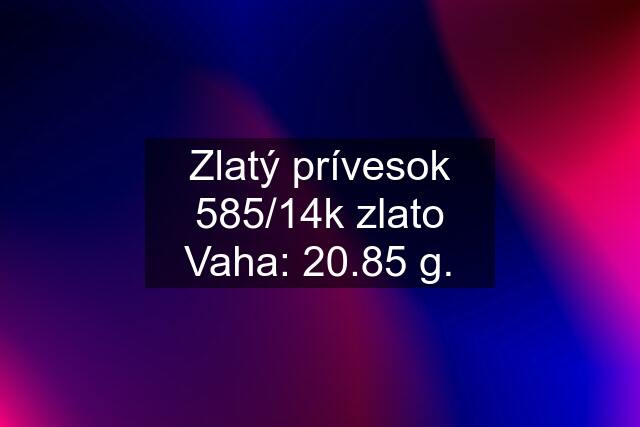 Zlatý prívesok 585/14k zlato Vaha: 20.85 g.